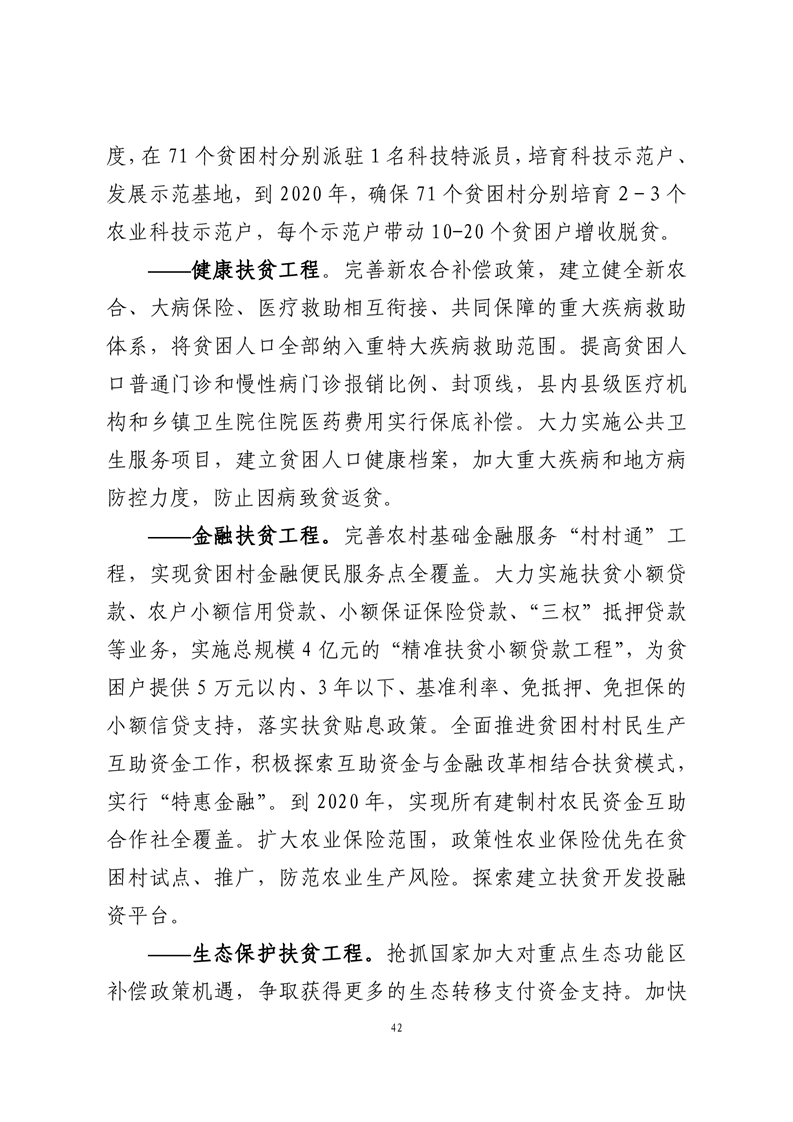 度，在 71 个贫困村分别派驻 1 名科技特派员，培育科技示范户、发展示范基地，到 2020 年，确保 71 个贫困村分别培育 2－3 个农业科技示范户，每个示范户带动 10-20 个贫困户增收脱贫。

——健康扶贫工程。完善新农合补偿政策，建立健全新农合、大病保险、医疗救助相互衔接、共同保障的重大疾病救助体系，将贫困人口全部纳入重特大疾病救助范围。提高贫困人口普通门诊和慢性病门诊报销比例、封顶线，县内县级医疗机构和乡镇卫生院住院医药费用实行保底补偿。大力实施公共卫生服务项目，建立贫困人口健康档案，加大重大疾病和地方病防控力度，防止因病致贫返贫。

——金融扶贫工程。完善农村基础金融服务“村村通”工程，实现贫困村金融便民服务点全覆盖。大力实施扶贫小额贷款、农户小额信用贷款、小额保证保险贷款、“三权”抵押贷款等业务，实施总规模 4 亿元的“精准扶贫小额贷款工程”，为贫困户提供 5 万元以内、3 年以下、基准利率、免抵押、免担保的小额信贷支持，落实扶贫贴息政策。全面推进贫困村村民生产互助资金工作，积极探索互助资金与金融改革相结合扶贫模式，实行“特惠金融”。到 2020 年，实现所有建制村农民资金互助合作社全覆盖。扩大农业保险范围，政策性农业保险优先在贫困村试点、推广，防范农业生产风险。探索建立扶贫开发投融资平台。

——生态保护扶贫工程。抢抓国家加大对重点生态功能区补偿政策机遇，争取获得更多的生态转移支付资金支持。加快

42